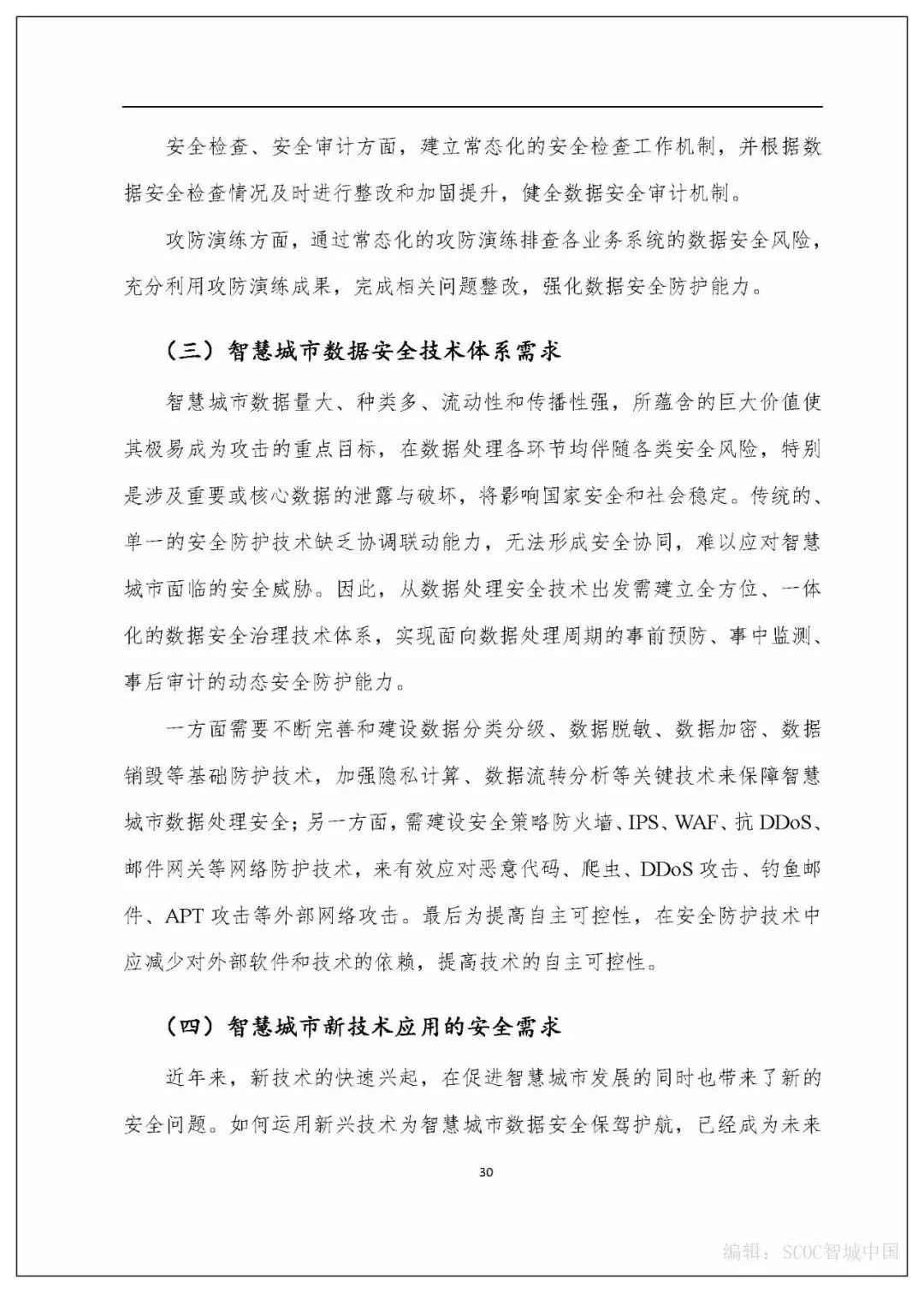 安全检查、安全审计方面，建立常态化的安全检查工作机制，并根据数据安全检查情况及时进行整改和加固提升，健全数据安全审计机制。

攻防演练方面，通过常态化的攻防演练排查各业务系统的数据安全风险，充分利用攻防演练成果，完成相关问题整改，强化数据安全防护能力。

（三）智慧城市数据安全技术体系需求

智慧城市数据量大、种类多、流动性和传播性强，所蕴含的巨大价值使其极易成为攻击的重点目标，在数据处理各环节均伴随各类安全风险，特别是涉及重要或核心数据的泄露与破坏，将影响国家安全和社会稳定。传统的、单一的安全防护技术缺乏协调联动能力，无法形成安全协同，难以应对智慧城市面临的安全威胁。因此，从数据处理安全技术出发需建立全方位、一体化的数据安全治理技术体系，实现面向数据处理周期的事前预防、事中监测、事后审计的动态安全防护能力。

一方面需要不断完善和建设数据分类分级、数据脱敏、数据加密、数据销毁等基础防护技术，加强隐私计算、数据流转分析等关键技术来保障智慧城市数据处理安全；另一方面，需建设安全策略防火墙、IPS、WAF、抗 DDoS、邮件网关等网络防护技术，来有效应对恶意代码、爬虫、DDoS 攻击、钓鱼邮件、APT 攻击等外部网络攻击。最后为提高自主可控性，在安全防护技术中应减少对外部软件和技术的依赖，提高技术的自主可控性。

（四）智慧城市新技术应用的安全需求

近年来，新技术的快速兴起，在促进智慧城市发展的同时也带来了新的安全问题。如何运用新兴技术为智慧城市数据安全保驾护航，已经成为未来

30

编辑：SCOC智城中国